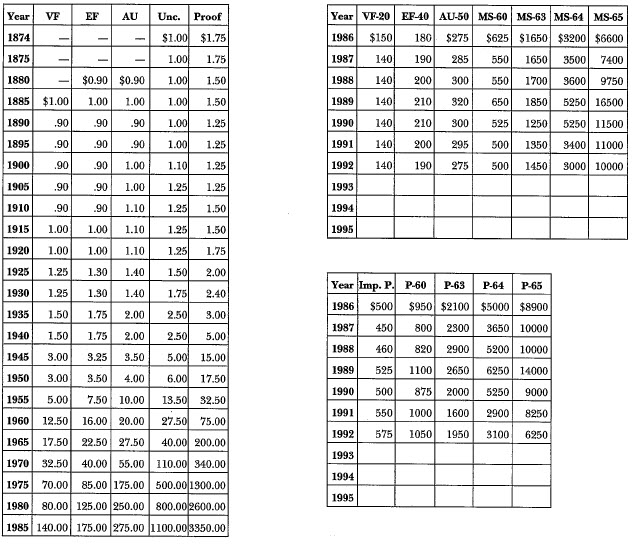 | Year | VF | EF | AU | Unc. | Proof |
|---|---|---|---|---|---|
| 1874 | — | — | — | $1.00 | $1.75 |
| 1875 | — | — | — | 1.00 | 1.75 |
| 1880 | — | $0.90 | $0.90 | 1.00 | 1.50 |
| 1885 | $1.00 | 1.00 | 1.00 | 1.00 | 1.50 |
| 1890 | .90 | .90 | .90 | 1.00 | 1.25 |
| 1895 | .90 | .90 | .90 | 1.00 | 1.25 |
| 1900 | .90 | .90 | 1.00 | 1.10 | 1.25 |
| 1905 | .90 | .90 | 1.00 | 1.25 | 1.25 |
| 1910 | .90 | .90 | 1.10 | 1.25 | 1.50 |
| 1915 | 1.00 | 1.00 | 1.10 | 1.25 | 1.50 |
| 1920 | 1.00 | 1.00 | 1.10 | 1.25 | 1.75 |
| 1925 | 1.25 | 1.30 | 1.40 | 1.50 | 2.00 |
| 1930 | 1.25 | 1.30 | 1.40 | 1.75 | 2.40 |
| 1935 | 1.50 | 1.75 | 2.00 | 2.50 | 3.00 |
| 1940 | 1.50 | 1.75 | 2.00 | 2.50 | 5.00 |
| 1945 | 3.00 | 3.25 | 3.50 | 5.00 | 15.00 |
| 1950 | 3.00 | 3.50 | 4.00 | 6.00 | 17.50 |
| 1955 | 5.00 | 7.50 | 10.00 | 13.50 | 32.50 |
| 1960 | 12.50 | 16.00 | 20.00 | 27.50 | 75.00 |
| 1965 | 17.50 | 22.50 | 27.50 | 40.00 | 200.00 |
| 1970 | 32.50 | 40.00 | 55.00 | 110.00 | 340.00 |
| 1975 | 70.00 | 85.00 | 175.00 | 500.00 | 1300.00 |
| 1980 | 80.00 | 125.00 | 250.00 | 800.00 | 2600.00 |
| 1985 | 140.00 | 175.00 | 275.00 | 1100.00 | 3350.00 |

| Year | VF-20 | EF-40 | AU-50 | MS-60 | MS-63 | MS-64 | MS-65 |
|---|---|---|---|---|---|---|---|
| 1986 | $150 | 180 | $275 | $625 | $1650 | $3200 | $6600 |
| 1987 | 140 | 190 | 285 | 550 | 1650 | 3500 | 7400 |
| 1988 | 140 | 200 | 300 | 550 | 1700 | 3600 | 9750 |
| 1989 | 140 | 210 | 320 | 650 | 1850 | 5250 | 16500 |
| 1990 | 140 | 210 | 300 | 525 | 1250 | 5250 | 11500 |
| 1991 | 140 | 200 | 295 | 500 | 1350 | 3400 | 11000 |
| 1992 | 140 | 190 | 275 | 500 | 1450 | 3000 | 10000 |
| 1993 | | | | | | | |
| 1994 | | | | | | | |
| 1995 | | | | | | | |

| Year | Imp. P. | P-60 | P-63 | P-64 | P-65 |
|---|---|---|---|---|---|
| 1986 | $500 | $950 | $2100 | $5000 | $8900 |
| 1987 | 450 | 800 | 2300 | 3650 | 10000 |
| 1988 | 460 | 820 | 2900 | 5200 | 10000 |
| 1989 | 525 | 1100 | 2650 | 6250 | 14000 |
| 1990 | 500 | 875 | 2000 | 5250 | 9000 |
| 1991 | 550 | 1000 | 1600 | 2900 | 8250 |
| 1992 | 575 | 1050 | 1950 | 3100 | 6250 |
| 1993 | | | | | |
| 1994 | | | | | |
| 1995 | | | | | |